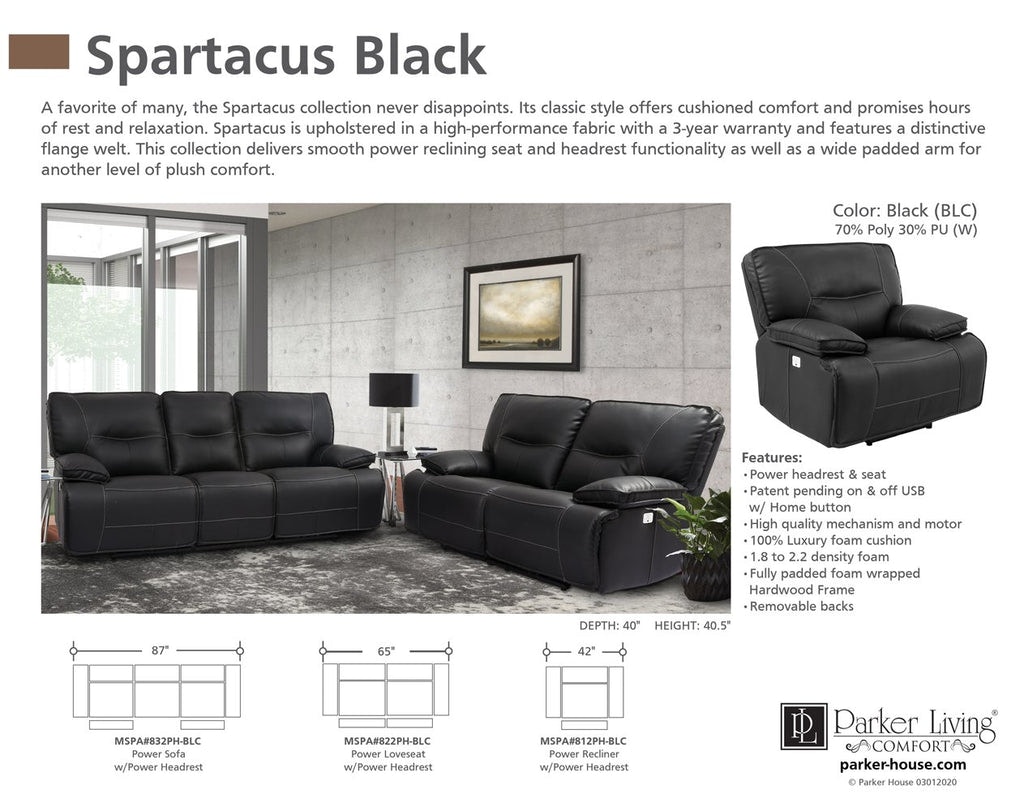 Spartacus Black

A favorite of many, the Spartacus collection never disappoints. Its classic style offers cushioned comfort and promises hours of rest and relaxation. Spartacus is upholstered in a high-performance fabric with a 3-year warranty and features a distinctive flange welt. This collection delivers smooth power reclining seat and headrest functionality as well as a wide padded arm for another level of plush comfort.

Color: Black (BLC)
70% Poly 30% PU (W)

Features:
• Power headrest & seat
• Patent pending on & off USB w/ Home button
• High quality mechanism and motor
• 100% Luxury foam cushion
• 1.8 to 2.2 density foam
• Fully padded foam wrapped Hardwood Frame
• Removable backs

DEPTH: 40" HEIGHT: 40.5"

87"
MSPA#832PH-BLC
Power Sofa
w/Power Headrest

65"
MSPA#822PH-BLC
Power Loveseat
w/Power Headrest

42"
MSPA#812PH-BLC
Power Recliner
w/Power Headrest

PL Parker Living®
COMFORT
parker-house.com
© Parker House 03012020